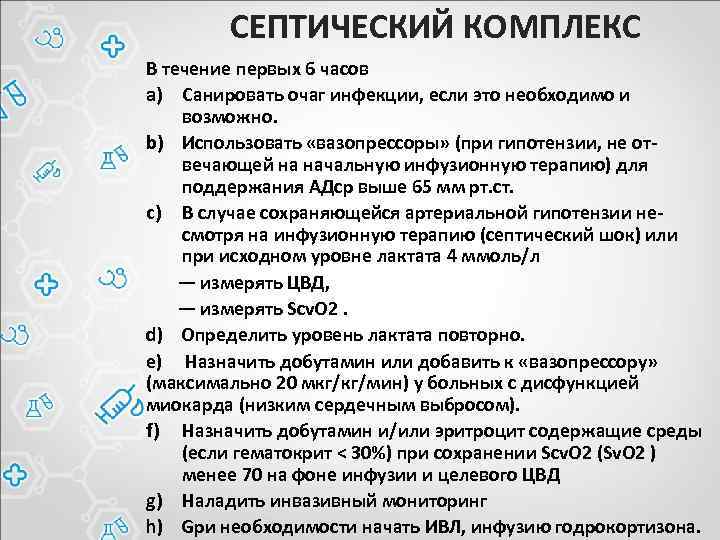 СЕПТИЧЕСКИЙ КОМПЛЕКС

В течение первых 6 часов

a) Санировать очаг инфекции, если это необходимо и возможно.

b) Использовать «вазопрессоры» (при гипотензии, не отвечающей на начальную инфузионную терапию) для поддержания АДср выше 65 мм рт.ст.

c) В случае сохраняющейся артериальной гипотензии несмотря на инфузионную терапию (септический шок) или при исходном уровне лактата 4 ммоль/л

— измерять ЦВД,

— измерять ScvO2 .

d) Определить уровень лактата повторно.

e) Назначить добутамин или добавить к «вазопрессору» (максимально 20 мкг/кг/мин) у больных с дисфункцией миокарда (низким сердечным выбросом).

f) Назначить добутамин и/или эритроцит содержащие среды (если гематокрит < 30%) при сохранении ScvO2 (SvO2 ) менее 70 на фоне инфузии и целевого ЦВД

g) Наладить инвазивный мониторинг

h) Gри необходимости начать ИВЛ, инфузию годрокортизона.